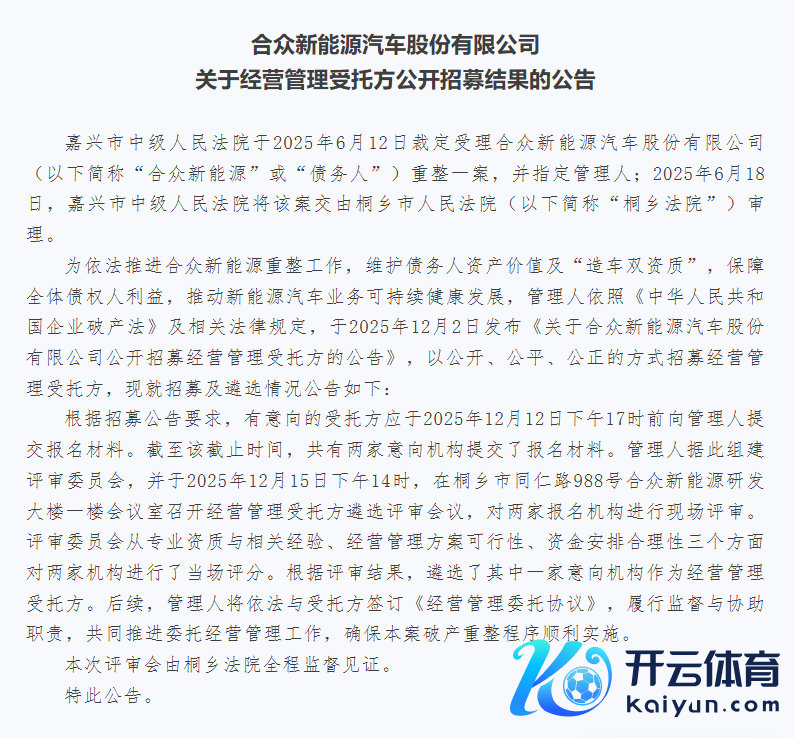 合众新能源汽车股份有限公司
关于经营管理受托方公开招募结果的公告

嘉兴市中级人民法院于2025年6月12日裁定受理合众新能源汽车股份有限公司（以下简称“合众新能源”或“债务人”）重整一案，并指定管理人；2025年6月18日，嘉兴市中级人民法院将该案交由桐乡市人民法院（以下简称“桐乡法院”）审理。

为依法推进合众新能源重整工作，维护债务人资产价值及“造车双资质”，保障全体债权人利益，推动新能源汽车业务可持续健康发展，管理人依照《中华人民共和国企业破产法》及相关法律规定，于2025年12月2日发布《关于合众新能源汽车股份有限公司公开招募经营管理受托方的公告》，以公开、公平、公正的方式招募经营管理受托方，现就招募及遴选情况公告如下：

根据招募公告要求，有意向的受托方应于2025年12月12日下午17时前向管理人提交报名材料。截至该截止时间，共有两家意向机构提交了报名材料。管理人据此组建评审委员会，并于2025年12月15日下午14时，在桐乡市同仁路988号合众新能源研发大楼一楼会议室召开经营管理受托方遴选评审会议，对两家报名机构进行现场评审。评审委员会从专业资质与相关经验、经营管理方案可行性、资金安排合理性三个方面对两家机构进行了当场评分。根据评审结果，遴选了其中一家意向机构作为经营管理受托方。后续，管理人将依法与受托方签订《经营管理委托协议》，履行监督与协助职责，共同推进委托经营管理工作，确保本案破产重整程序顺利实施。

本次评审会由桐乡法院全程监督见证。

特此公告。

开云体育
kaiyun.com